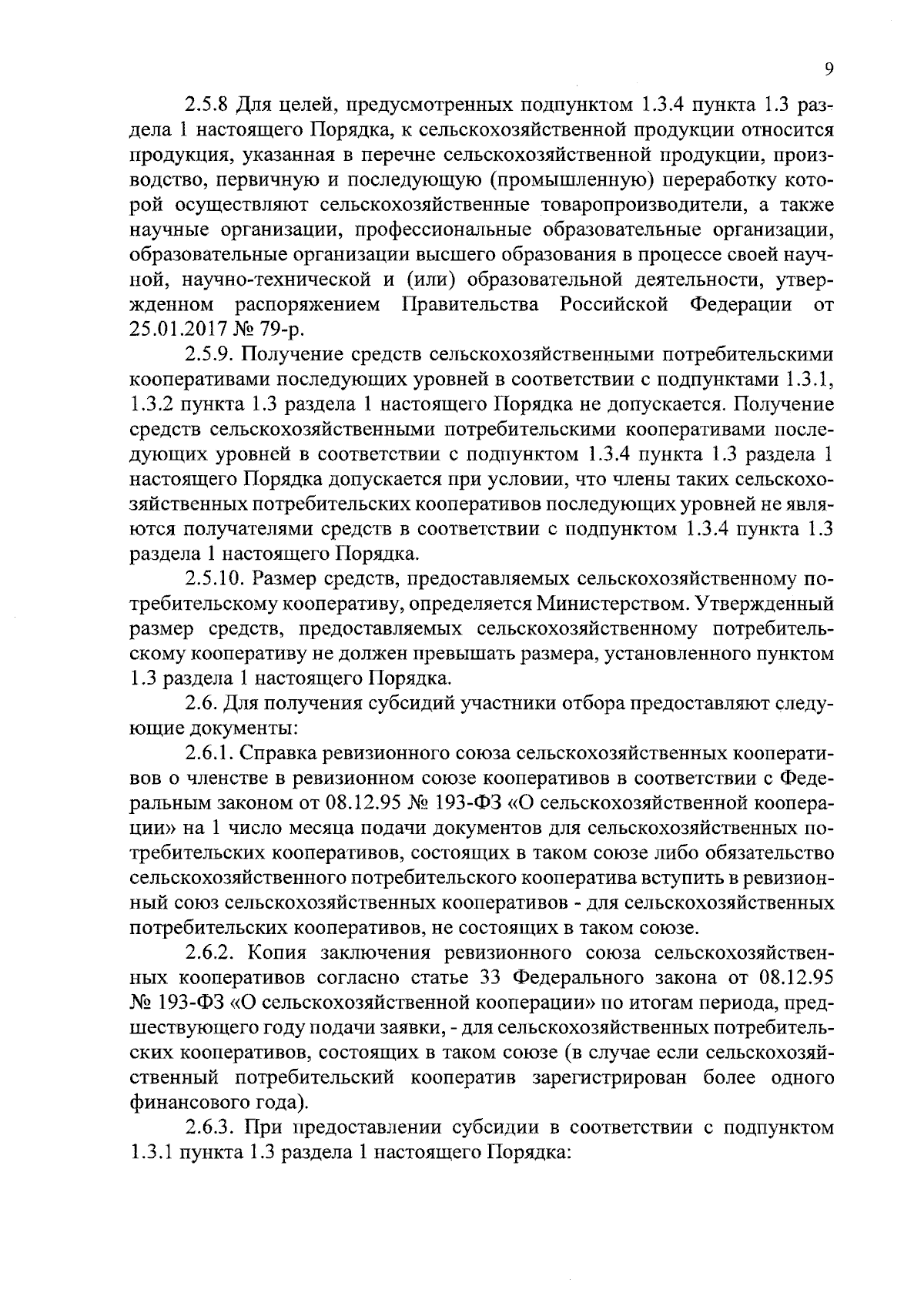 9

2.5.8 Для целей, предусмотренных подпунктом 1.3.4 пункта 1.3 раздела 1 настоящего Порядка, к сельскохозяйственной продукции относится продукция, указанная в перечне сельскохозяйственной продукции, производство, первичную и последующую (промышленную) переработку которой осуществляют сельскохозяйственные товаропроизводители, а также научные организации, профессиональные образовательные организации, образовательные организации высшего образования в процессе своей научной, научно-технической и (или) образовательной деятельности, утвержденном распоряжением Правительства Российской Федерации от 25.01.2017 № 79-р.

2.5.9. Получение средств сельскохозяйственными потребительскими кооперативами последующих уровней в соответствии с подпунктами 1.3.1, 1.3.2 пункта 1.3 раздела 1 настоящего Порядка не допускается. Получение средств сельскохозяйственными потребительскими кооперативами последующих уровней в соответствии с подпунктом 1.3.4 пункта 1.3 раздела 1 настоящего Порядка допускается при условии, что члены таких сельскохозяйственных потребительских кооперативов последующих уровней не являются получателями средств в соответствии с подпунктом 1.3.4 пункта 1.3 раздела 1 настоящего Порядка.

2.5.10. Размер средств, предоставляемых сельскохозяйственному потребительскому кооперативу, определяется Министерством. Утвержденный размер средств, предоставляемых сельскохозяйственному потребительскому кооперативу не должен превышать размера, установленного пунктом 1.3 раздела 1 настоящего Порядка.

2.6. Для получения субсидий участники отбора предоставляют следующие документы:

2.6.1. Справка ревизионного союза сельскохозяйственных кооперативов о членстве в ревизионном союзе кооперативов в соответствии с Федеральным законом от 08.12.95 № 193-ФЗ «О сельскохозяйственной кооперации» на 1 число месяца подачи документов для сельскохозяйственных потребительских кооперативов, состоящих в таком союзе либо обязательство сельскохозяйственного потребительского кооператива вступить в ревизионный союз сельскохозяйственных кооперативов - для сельскохозяйственных потребительских кооперативов, не состоящих в таком союзе.

2.6.2. Копия заключения ревизионного союза сельскохозяйственных кооперативов согласно статье 33 Федерального закона от 08.12.95 № 193-ФЗ «О сельскохозяйственной кооперации» по итогам периода, предшествующего году подачи заявки, - для сельскохозяйственных потребительских кооперативов, состоящих в таком союзе (в случае если сельскохозяйственный потребительский кооператив зарегистрирован более одного финансового года).

2.6.3. При предоставлении субсидии в соответствии с подпунктом 1.3.1 пункта 1.3 раздела 1 настоящего Порядка: